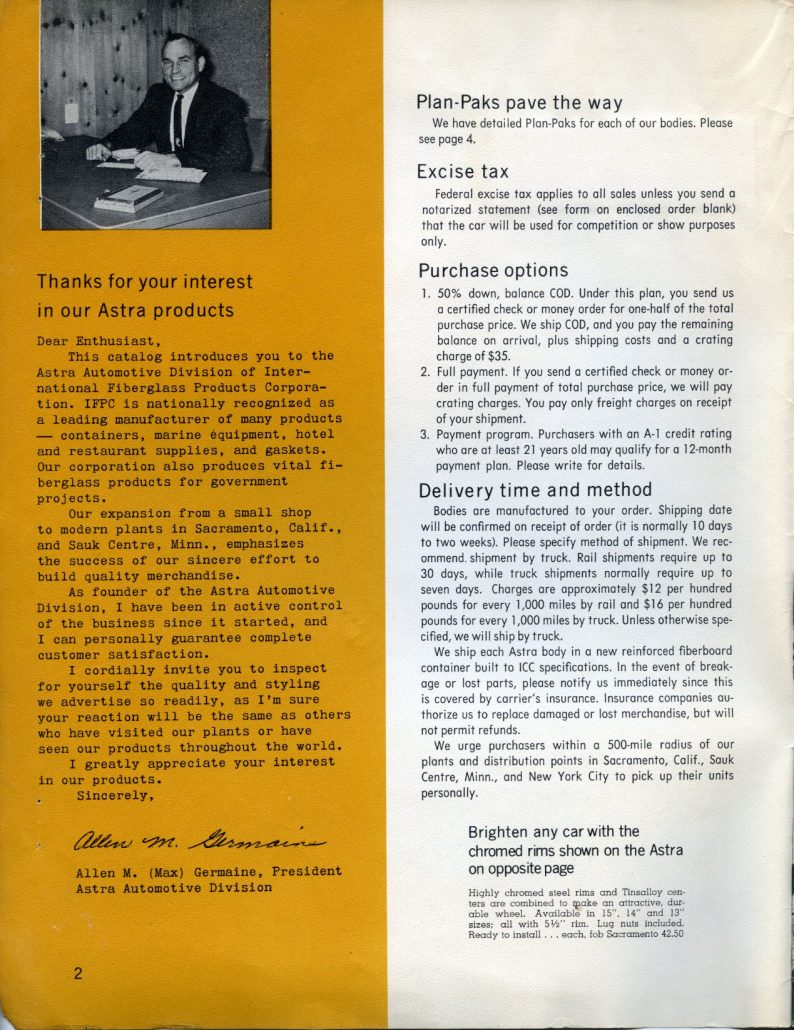 Thanks for your interest in our Astra products

Dear Enthusiast,
This catalog introduces you to the Astra Automotive Division of International Fiberglass Products Corporation. IFPC is nationally recognized as a leading manufacturer of many products — containers, marine equipment, hotel and restaurant supplies, and gaskets. Our corporation also produces vital fiberglass products for government projects.

Our expansion from a small shop to modern plants in Sacramento, Calif., and Sauk Centre, Minn., emphasizes the success of our sincere effort to build quality merchandise.

As founder of the Astra Automotive Division, I have been in active control of the business since it started, and I can personally guarantee complete customer satisfaction.

I cordially invite you to inspect for yourself the quality and styling we advertise so readily, as I'm sure your reaction will be the same as others who have visited our plants or have seen our products throughout the world.

I greatly appreciate your interest in our products.
Sincerely,

Allen M. Germaine

Allen M. (Max) Germaine, President
Astra Automotive Division

2

Plan-Paks pave the way
We have detailed Plan-Paks for each of our bodies. Please see page 4.

Excise tax
Federal excise tax applies to all sales unless you send a notarized statement (see form on enclosed order blank) that the car will be used for competition or show purposes only.

Purchase options
1. 50% down, balance COD. Under this plan, you send us a certified check or money order for one-half of the total purchase price. We ship COD, and you pay the remaining balance on arrival, plus shipping costs and a crating charge of $35.
2. Full payment. If you send a certified check or money order in full payment of total purchase price, we will pay crating charges. You pay only freight charges on receipt of your shipment.
3. Payment program. Purchasers with an A-1 credit rating who are at least 21 years old may qualify for a 12-month payment plan. Please write for details.

Delivery time and method
Bodies are manufactured to your order. Shipping date will be confirmed on receipt of order (it is normally 10 days to two weeks). Please specify method of shipment. We recommend shipment by truck. Rail shipments require up to 30 days, while truck shipments normally require up to seven days. Charges are approximately $12 per hundred pounds for every 1,000 miles by rail and $16 per hundred pounds for every 1,000 miles by truck. Unless otherwise specified, we will ship by truck.

We ship each Astra body in a new reinforced fiberboard container built to ICC specifications. In the event of breakage or lost parts, please notify us immediately since this is covered by carrier's insurance. Insurance companies authorize us to replace damaged or lost merchandise, but will not permit refunds.

We urge purchasers within a 500-mile radius of our plants and distribution points in Sacramento, Calif., Sauk Centre, Minn., and New York City to pick up their units personally.

Brighten any car with the chromed rims shown on the Astra on opposite page

Highly chromed steel rims and Tinsalloy centers are combined to make an attractive, durable wheel. Available in 15", 14" and 13" sizes; all with 5½" rim. Lug nuts included. Ready to install . . . each, fob Sacramento 42.50